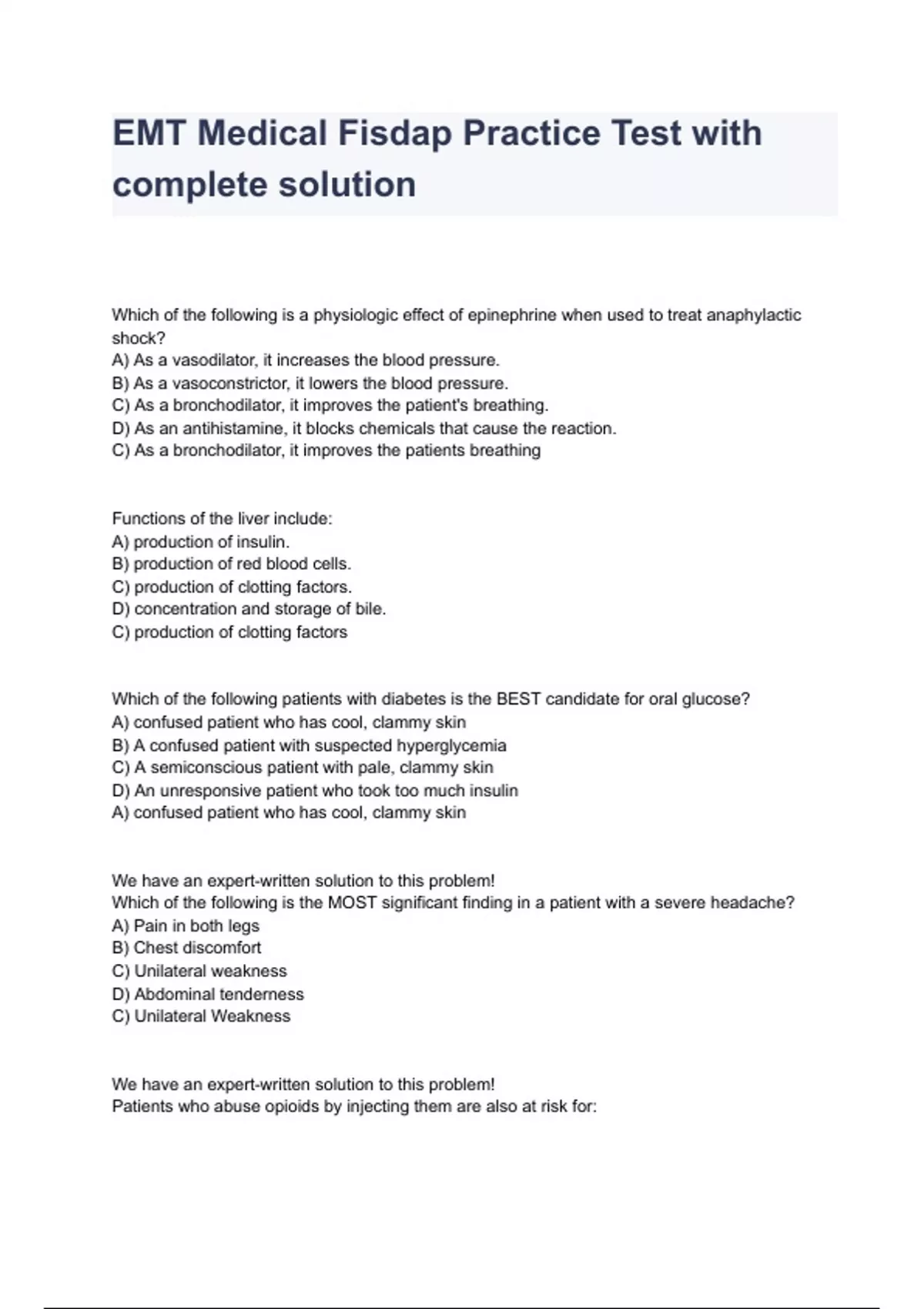 EMT Medical Fisdap Practice Test with complete solution

Which of the following is a physiologic effect of epinephrine when used to treat anaphylactic shock?
A) As a vasodilator, it increases the blood pressure.
B) As a vasoconstrictor, it lowers the blood pressure.
C) As a bronchodilator, it improves the patient's breathing.
D) As an antihistamine, it blocks chemicals that cause the reaction.
C) As a bronchodilator, it improves the patients breathing

Functions of the liver include:
A) production of insulin.
B) production of red blood cells.
C) production of clotting factors.
D) concentration and storage of bile.
C) production of clotting factors

Which of the following patients with diabetes is the BEST candidate for oral glucose?
A) confused patient who has cool, clammy skin
B) A confused patient with suspected hyperglycemia
C) A semiconscious patient with pale, clammy skin
D) An unresponsive patient who took too much insulin
A) confused patient who has cool, clammy skin

We have an expert-written solution to this problem!
Which of the following is the MOST significant finding in a patient with a severe headache?
A) Pain in both legs
B) Chest discomfort
C) Unilateral weakness
D) Abdominal tenderness
C) Unilateral Weakness

We have an expert-written solution to this problem!
Patients who abuse opioids by injecting them are also at risk for: